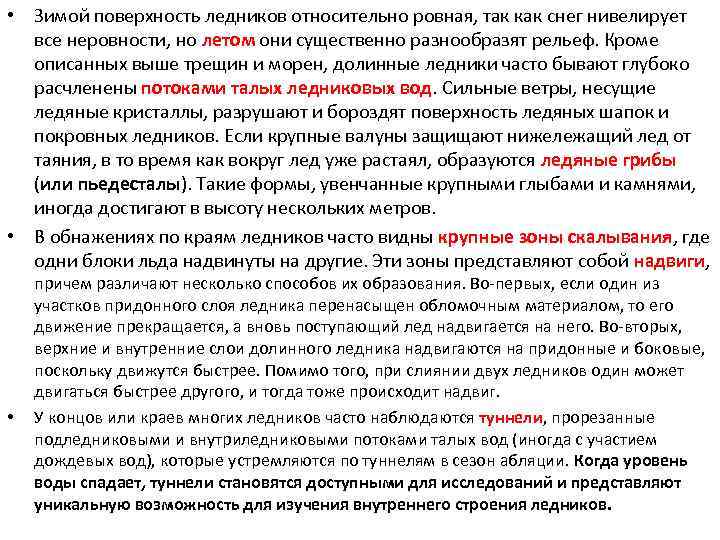 • Зимой поверхность ледников относительно ровная, так как снег нивелирует все неровности, но летом они существенно разнообразят рельеф. Кроме описанных выше трещин и морен, долинные ледники часто бывают глубоко расчленены потоками талых ледниковых вод. Сильные ветры, несущие ледяные кристаллы, разрушают и бороздят поверхность ледяных шапок и покровных ледников. Если крупные валуны защищают нижележащий лед от таяния, в то время как вокруг лед уже растаял, образуются ледяные грибы (или пьедесталы). Такие формы, увенчанные крупными глыбами и камнями, иногда достигают в высоту нескольких метров.

• В обнажениях по краям ледников часто видны крупные зоны скалывания, где одни блоки льда надвинуты на другие. Эти зоны представляют собой надвиги, причем различают несколько способов их образования. Во-первых, если один из участков придонного слоя ледника перенасыщен обломочным материалом, то его движение прекращается, а вновь поступающий лед надвигается на него. Во-вторых, верхние и внутренние слои долинного ледника надвигаются на придонные и боковые, поскольку движутся быстрее. Помимо того, при слиянии двух ледников один может двигаться быстрее другого, и тогда тоже происходит надвиг.

• У концов или краев многих ледников часто наблюдаются туннели, прорезанные подледниковыми и внутриледниковыми потоками талых вод (иногда с участием дождевых вод), которые устремляются по туннелям в сезон абляции. Когда уровень воды спадает, туннели становятся доступными для исследований и представляют уникальную возможность для изучения внутреннего строения ледников.